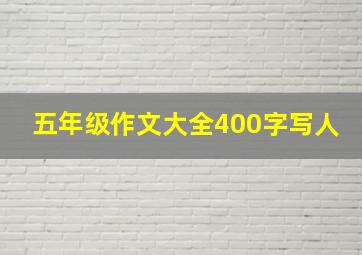 五年级作文大全400字写人